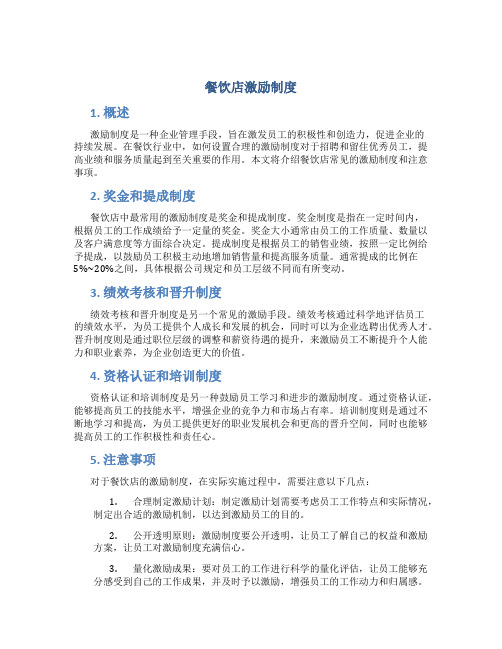 餐饮店激励制度

1. 概述

激励制度是一种企业管理手段，旨在激发员工的积极性和创造力，促进企业的持续发展。在餐饮行业中，如何设置合理的激励制度对于招聘和留住优秀员工，提高业绩和服务质量起到至关重要的作用。本文将介绍餐饮店常见的激励制度和注意事项。

2. 奖金和提成制度

餐饮店中最常用的激励制度是奖金和提成制度。奖金制度是指在一定时间内，根据员工的工作成绩给予一定量的奖金。奖金大小通常由员工的工作质量、数量以及客户满意度等方面综合决定。提成制度是根据员工的销售业绩，按照一定比例给予提成，以鼓励员工积极主动地增加销售量和提高服务质量。通常提成的比例在5%~20%之间，具体根据公司规定和员工层级不同而有所变动。

3. 绩效考核和晋升制度

绩效考核和晋升制度是另一个常见的激励手段。绩效考核通过科学地评估员工的绩效水平，为员工提供个人成长和发展的机会，同时可以为企业选聘出优秀人才。晋升制度则是通过职位层级的调整和薪资待遇的提升，来激励员工不断提升个人能力和职业素养，为企业创造更大的价值。

4. 资格认证和培训制度

资格认证和培训制度是另一种鼓励员工学习和进步的激励制度。通过资格认证，能够提高员工的技能水平，增强企业的竞争力和市场占有率。培训制度则是通过不断地学习和提高，为员工提供更好的职业发展机会和更高的晋升空间，同时也能够提高员工的工作积极性和责任心。

5. 注意事项

对于餐饮店的激励制度，在实际实施过程中，需要注意以下几点：

1. 合理制定激励计划：制定激励计划需要考虑员工工作特点和实际情况，制定出合适的激励机制，以达到激励员工的目的。

2. 公开透明原则：激励制度要公开透明，让员工了解自己的权益和激励方案，让员工对激励制度充满信心。

3. 量化激励成果：要对员工的工作进行科学的量化评估，让员工能够充分感受到自己的工作成果，并及时予以激励，增强员工的工作动力和归属感。